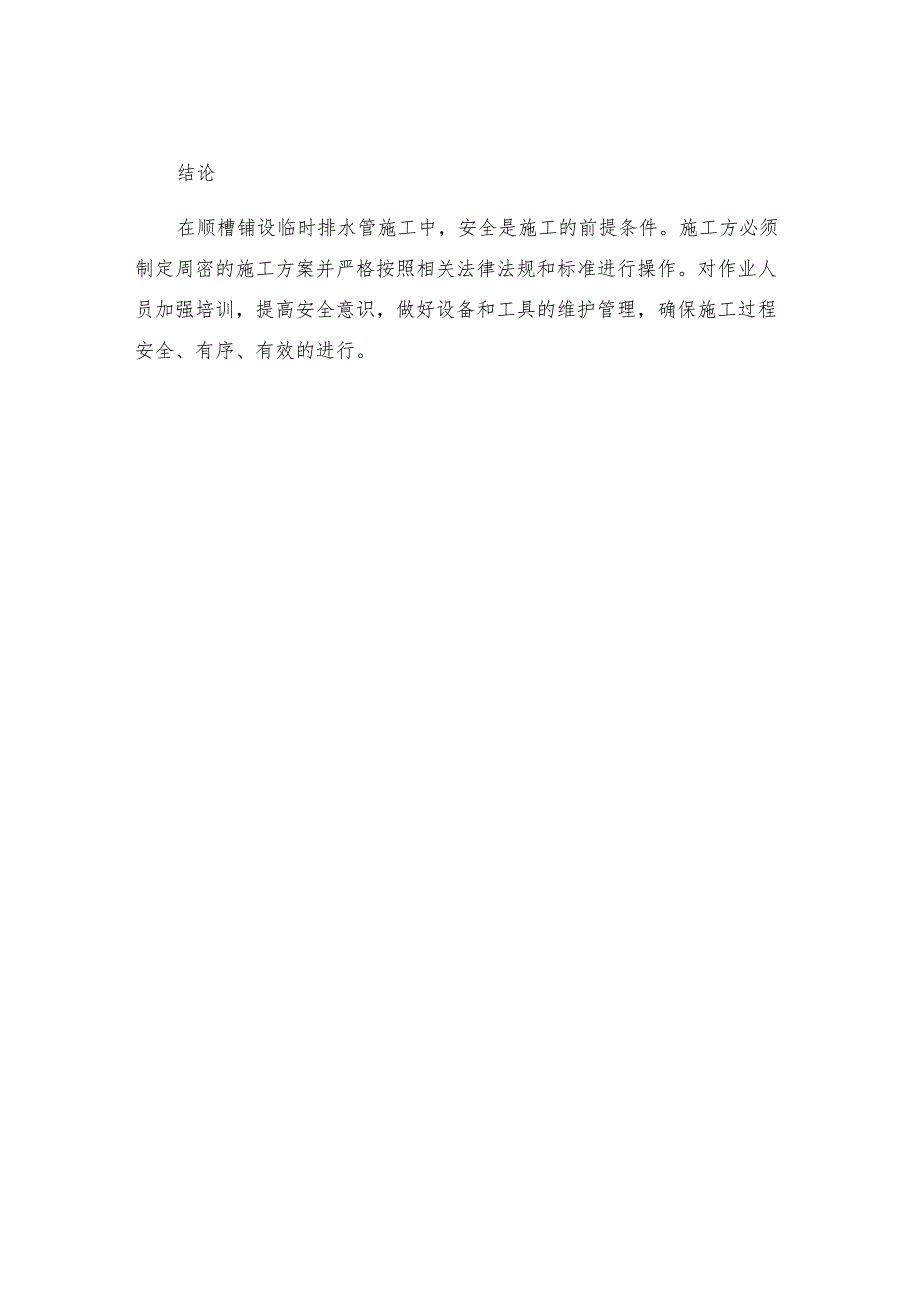 结论

在顺槽铺设临时排水管施工中，安全是施工的前提条件。施工方必须制定周密的施工方案并严格按照相关法律法规和标准进行操作。对作业人员加强培训，提高安全意识，做好设备和工具的维护管理，确保施工过程安全、有序、有效的进行。